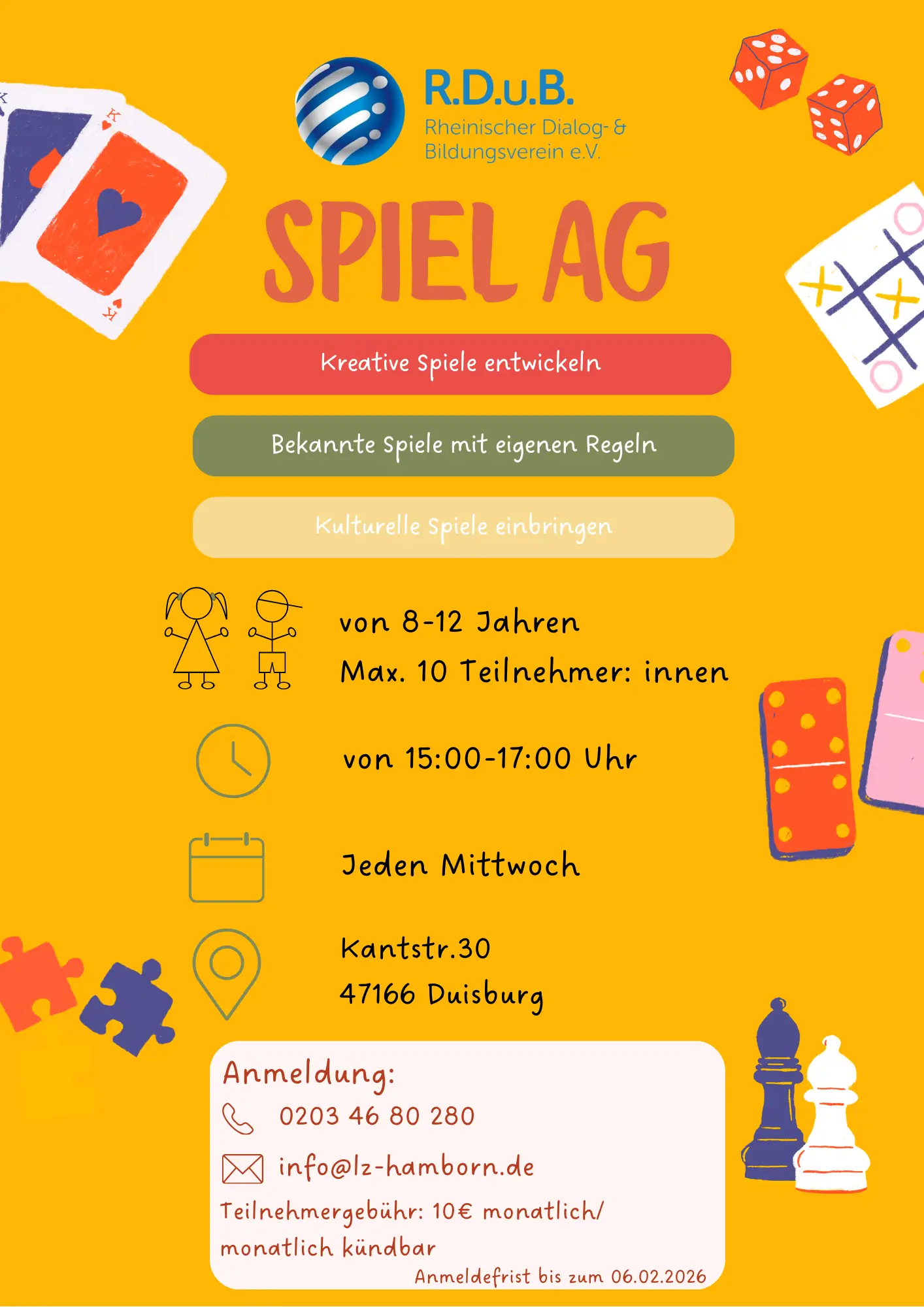 R.D.u.B.
Rheinischer Dialog- &
Bildungsverein e.V.

SPIEL AG

Kreative Spiele entwickeln

Bekannte Spiele mit eigenen Regeln

Kulturelle Spiele einbringen

von 8-12 Jahren
Max. 10 Teilnehmer: innen

von 15:00-17:00 Uhr

Jeden Mittwoch

Kantstr.30
47166 Duisburg

Anmeldung:
0203 46 80 280
info@lz-hamborn.de
Teilnehmergebühr: 10€ monatlich/
monatlich kündbar
Anmeldefrist bis zum 06.02.2026